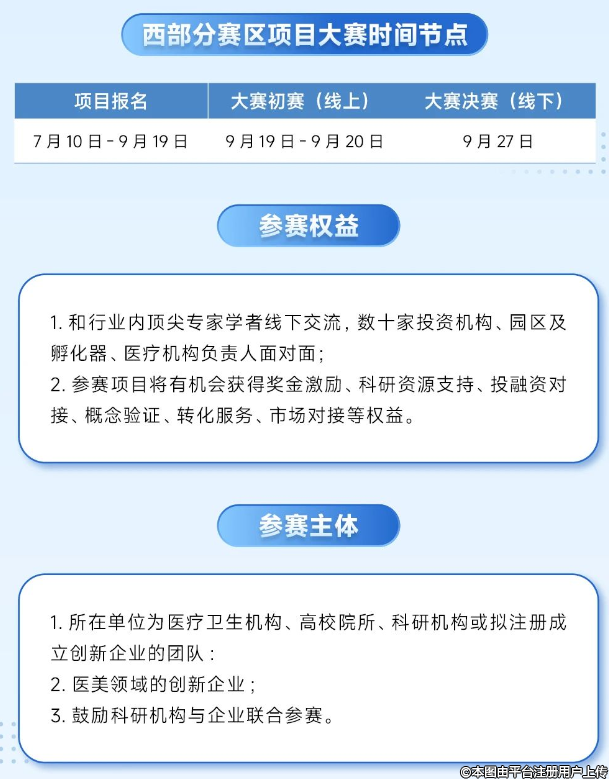 西部分赛区项目大赛时间节点

| 项目报名 | 大赛初赛（线上） | 大赛决赛（线下） |
|---|---|---|
| 7月10日-9月19日 | 9月19日-9月20日 | 9月27日 |

参赛权益

1.和行业内顶尖专家学者线下交流，数十家投资机构、园区及孵化器、医疗机构负责人面对面；

2.参赛项目将有机会获得奖金激励、科研资源支持、投融资对接、概念验证、转化服务、市场对接等权益。

参赛主体

1.所在单位为医疗卫生机构、高校院所、科研机构或拟注册成立创新企业的团队：

2.医美领域的创新企业；

3.鼓励科研机构与企业联合参赛。

©本图由平台注册用户上传